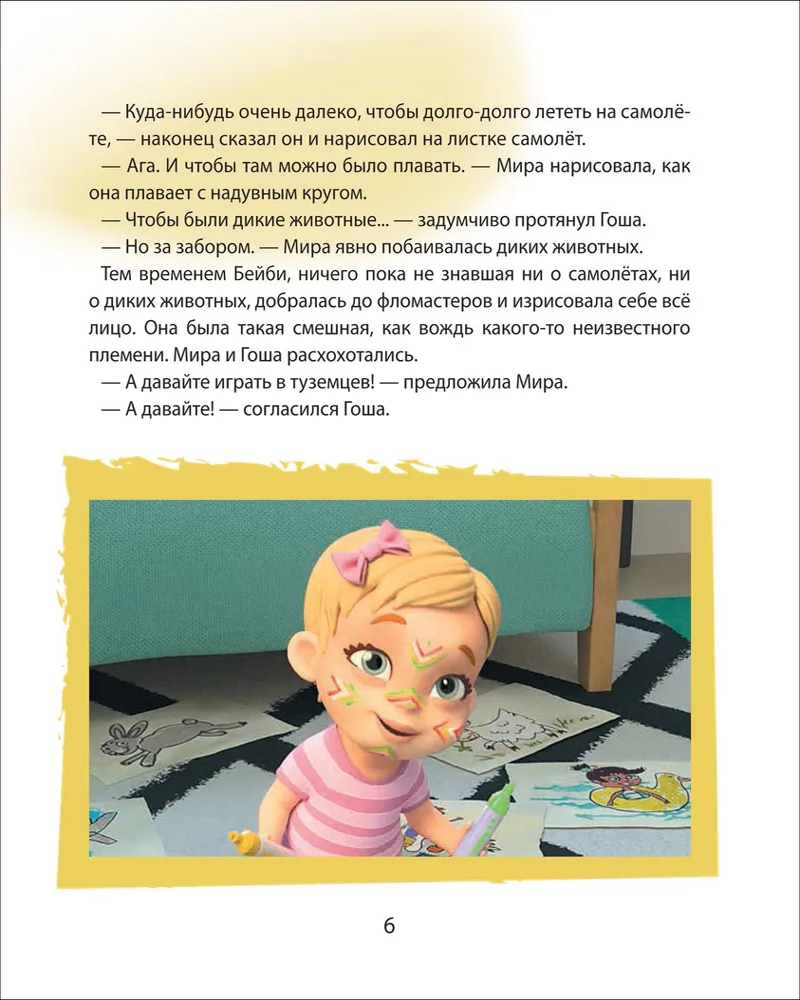 — Куда-нибудь очень далеко, чтобы долго-долго лететь на самолёте, — наконец сказал он и нарисовал на листке самолёт.

— Ага. И чтобы там можно было плавать. — Мира нарисовала, как она плавает с надувным кругом.

— Чтобы были дикие животные... — задумчиво протянул Гоша.

— Но за забором. — Мира явно побаивалась диких животных.

Тем временем Бейби, ничего пока не знавшая ни о самолётах, ни о диких животных, добралась до фломастеров и изрисовала себе всё лицо. Она была такая смешная, как вождь какого-то неизвестного племени. Мира и Гоша расхохотались.

— А давайте играть в туземцев! — предложила Мира.

— А давайте! — согласился Гоша.

6